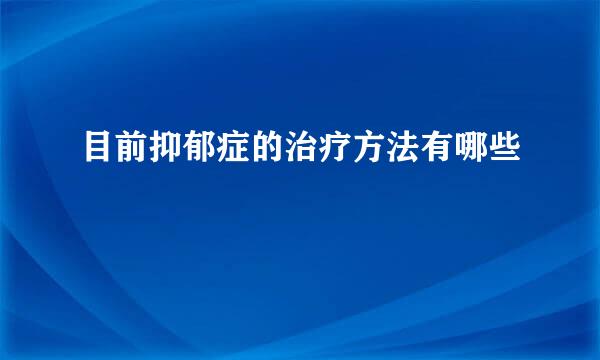 目前抑郁症的治疗方法有哪些